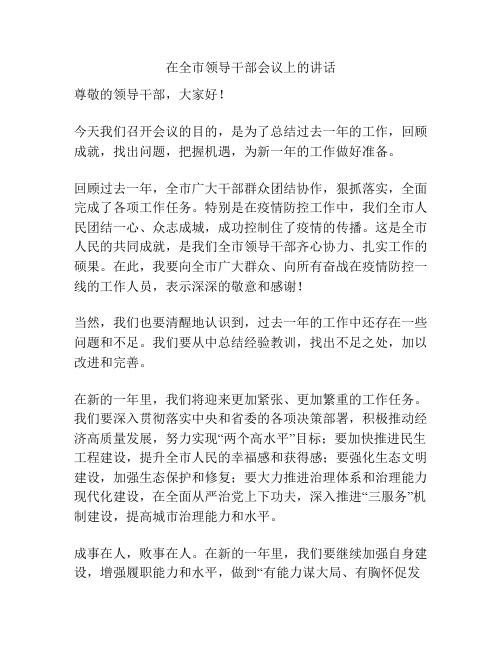 在全市领导干部会议上的讲话

尊敬的领导干部，大家好！

今天我们召开会议的目的，是为了总结过去一年的工作，回顾成就，找出问题，把握机遇，为新一年的工作做好准备。

回顾过去一年，全市广大干部群众团结协作，狠抓落实，全面完成了各项工作任务。特别是在疫情防控工作中，我们全市人民团结一心、众志成城，成功控制住了疫情的传播。这是全市人民的共同成就，是我们全市领导干部齐心协力、扎实工作的硕果。在此，我要向全市广大群众、向所有奋战在疫情防控一线的工作人员，表示深深的敬意和感谢！

当然，我们也要清醒地认识到，过去一年的工作中还存在一些问题和不足。我们要从中总结经验教训，找出不足之处，加以改进和完善。

在新的一年里，我们将迎来更加紧张、更加繁重的工作任务。我们要深入贯彻落实中央和省委的各项决策部署，积极推动经济高质量发展，努力实现“两个高水平”目标；要加快推进民生工程建设，提升全市人民的幸福感和获得感；要强化生态文明建设，加强生态保护和修复；要大力推进治理体系和治理能力现代化建设，在全面从严治党上下功夫，深入推进“三服务”机制建设，提高城市治理能力和水平。

成事在人，败事在人。在新的一年里，我们要继续加强自身建设，增强履职能力和水平，做到“有能力谋大局、有胸怀促发